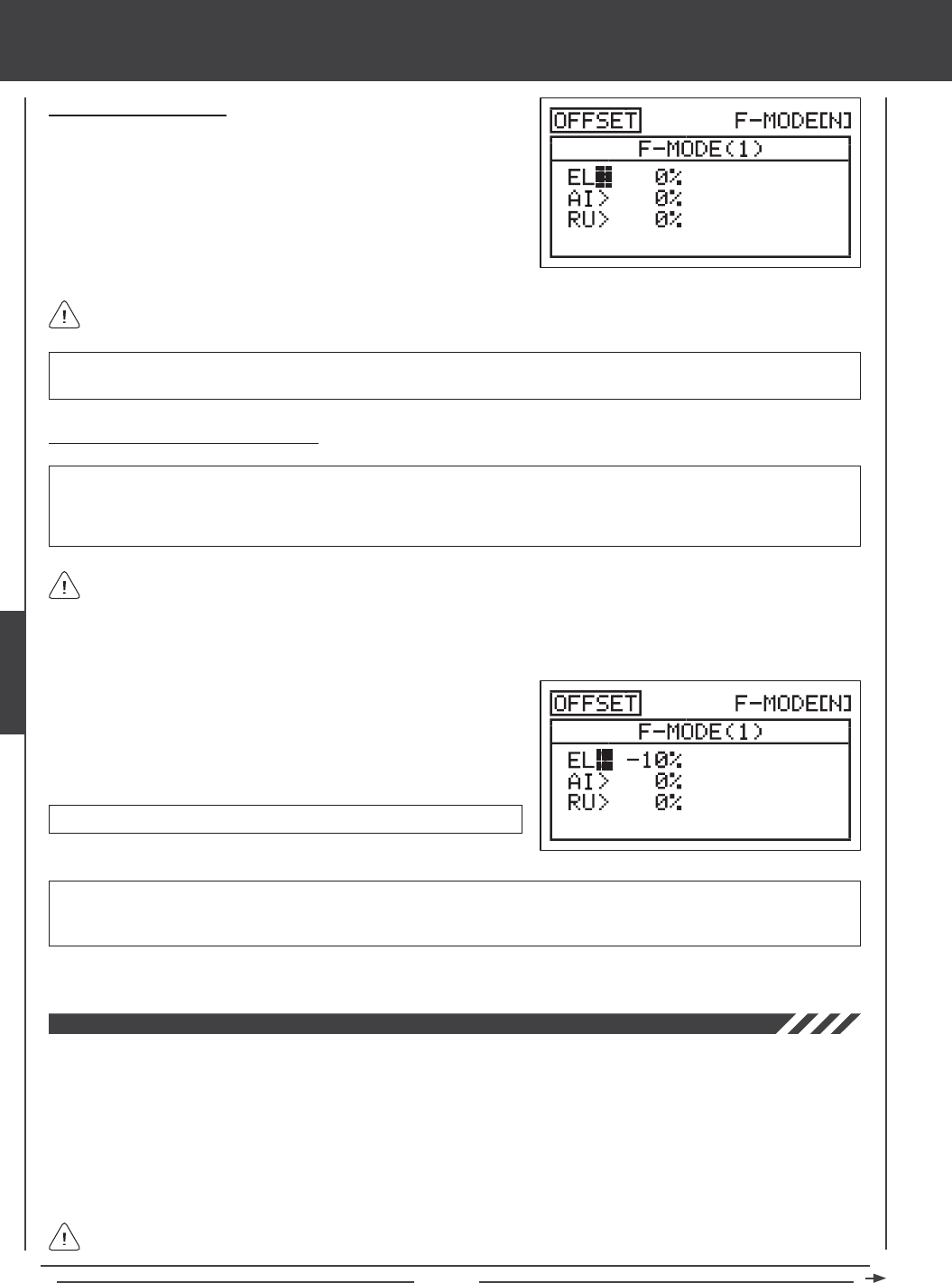 OFFSET F-MODE[N]
F-MODE(1)
EL 0%
AI> 0%
RU> 0%

OFFSET F-MODE[N]
F-MODE(1)
EL -10%
AI> 0%
RU> 0%